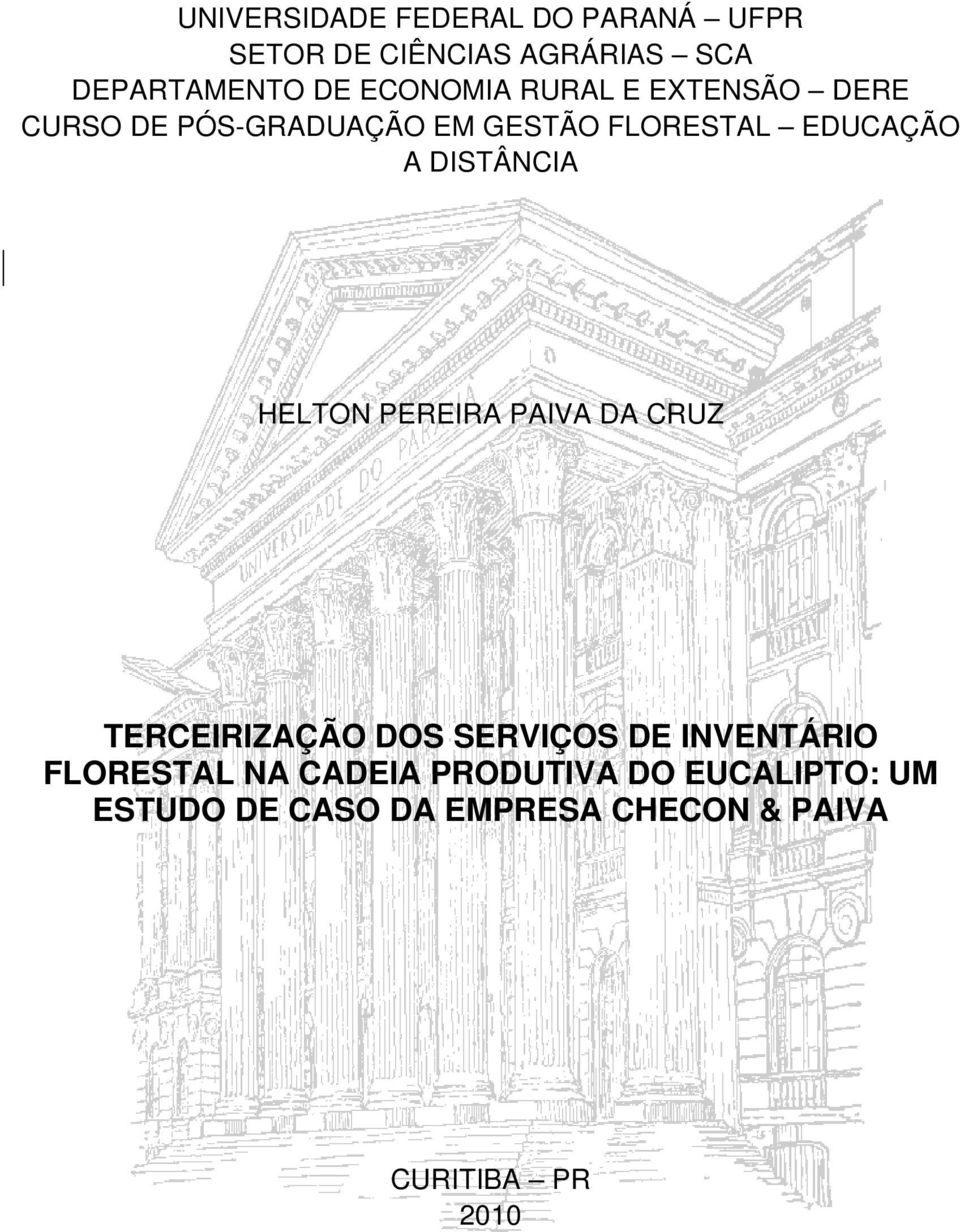 UNIVERSIDADE FEDERAL DO PARANÁ – UFPR
SETOR DE CIÊNCIAS AGRÁRIAS – SCA
DEPARTAMENTO DE ECONOMIA RURAL E EXTENSÃO – DERE
CURSO DE PÓS-GRADUAÇÃO EM GESTÃO FLORESTAL – EDUCAÇÃO A DISTÂNCIA

UNIVERSIDADE DO PARANÁ

HELTON PEREIRA PAIVA DA CRUZ

TERCEIRIZAÇÃO DOS SERVIÇOS DE INVENTÁRIO FLORESTAL NA CADEIA PRODUTIVA DO EUCALIPTO: UM ESTUDO DE CASO DA EMPRESA CHECON & PAIVA

CURITIBA – PR
2010